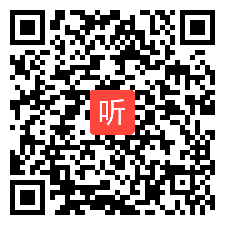 听